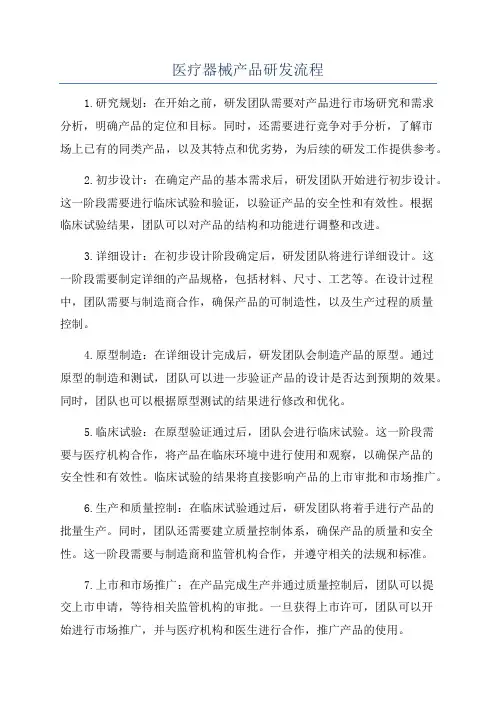 医疗器械产品研发流程

1.研究规划：在开始之前，研发团队需要对产品进行市场研究和需求分析，明确产品的定位和目标。同时，还需要进行竞争对手分析，了解市场上已有的同类产品，以及其特点和优劣势，为后续的研发工作提供参考。

2.初步设计：在确定产品的基本需求后，研发团队开始进行初步设计。这一阶段需要进行临床试验和验证，以验证产品的安全性和有效性。根据临床试验结果，团队可以对产品的结构和功能进行调整和改进。

3.详细设计：在初步设计阶段确定后，研发团队将进行详细设计。这一阶段需要制定详细的产品规格，包括材料、尺寸、工艺等。在设计过程中，团队需要与制造商合作，确保产品的可制造性，以及生产过程的质量控制。

4.原型制造：在详细设计完成后，研发团队会制造产品的原型。通过原型的制造和测试，团队可以进一步验证产品的设计是否达到预期的效果。同时，团队也可以根据原型测试的结果进行修改和优化。

5.临床试验：在原型验证通过后，团队会进行临床试验。这一阶段需要与医疗机构合作，将产品在临床环境中进行使用和观察，以确保产品的安全性和有效性。临床试验的结果将直接影响产品的上市审批和市场推广。

6.生产和质量控制：在临床试验通过后，研发团队将着手进行产品的批量生产。同时，团队还需要建立质量控制体系，确保产品的质量和安全性。这一阶段需要与制造商和监管机构合作，并遵守相关的法规和标准。

7.上市和市场推广：在产品完成生产并通过质量控制后，团队可以提交上市申请，等待相关监管机构的审批。一旦获得上市许可，团队可以开始进行市场推广，并与医疗机构和医生进行合作，推广产品的使用。